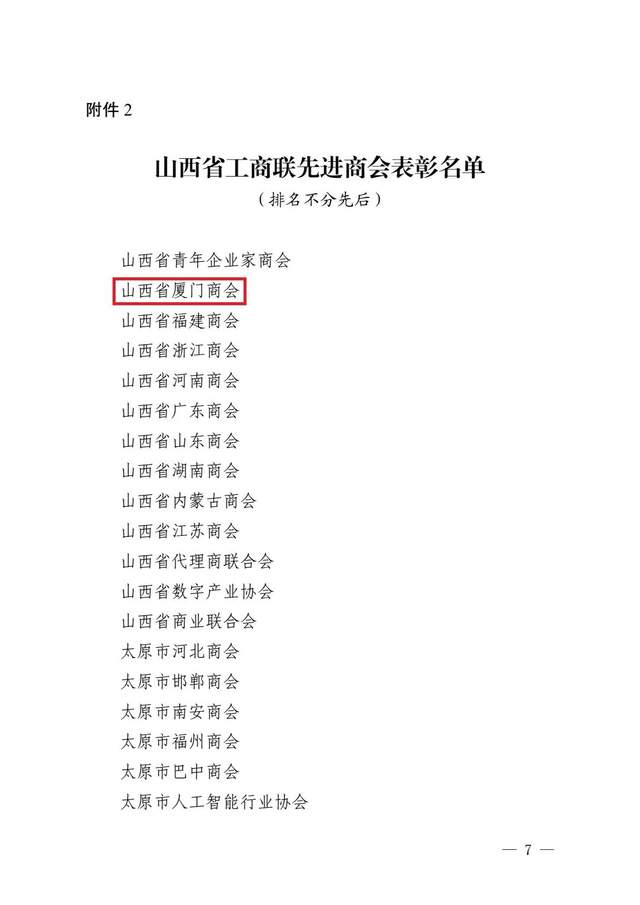 附件2

山西省工商联先进商会表彰名单

（排名不分先后）

山西省青年企业家商会

山西省厦门商会

山西省福建商会

山西省浙江商会

山西省河南商会

山西省广东商会

山西省山东商会

山西省湖南商会

山西省内蒙古商会

山西省江苏商会

山西省代理商联合会

山西省数字产业协会

山西省商业联合会

太原市河北商会

太原市邯郸商会

太原市南安商会

太原市福州商会

太原市巴中商会

太原市人工智能行业协会

— 7 —